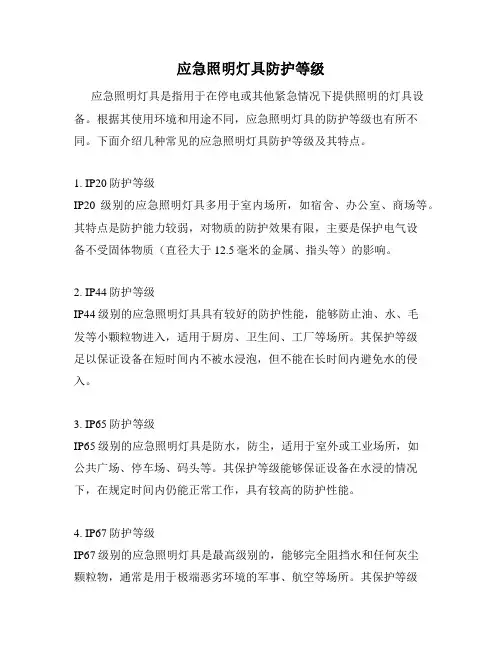 应急照明灯具防护等级

应急照明灯具是指用于在停电或其他紧急情况下提供照明的灯具设备。根据其使用环境和用途不同，应急照明灯具的防护等级也有所不同。下面介绍几种常见的应急照明灯具防护等级及其特点。

1. IP20 防护等级
IP20 级别的应急照明灯具多用于室内场所，如宿舍、办公室、商场等。其特点是防护能力较弱，对物质的防护效果有限，主要是保护电气设备不受固体物质（直径大于 12.5 毫米的金属、指头等）的影响。

2. IP44 防护等级
IP44 级别的应急照明灯具具有较好的防护性能，能够防止油、水、毛发等小颗粒物进入，适用于厨房、卫生间、工厂等场所。其保护等级足以保证设备在短时间内不被水浸泡，但不能在长时间内避免水的侵入。

3. IP65 防护等级
IP65 级别的应急照明灯具是防水，防尘，适用于室外或工业场所，如公共广场、停车场、码头等。其保护等级能够保证设备在水浸的情况下，在规定时间内仍能正常工作，具有较高的防护性能。

4. IP67 防护等级
IP67 级别的应急照明灯具是最高级别的，能够完全阻挡水和任何灰尘颗粒物，通常是用于极端恶劣环境的军事、航空等场所。其保护等级